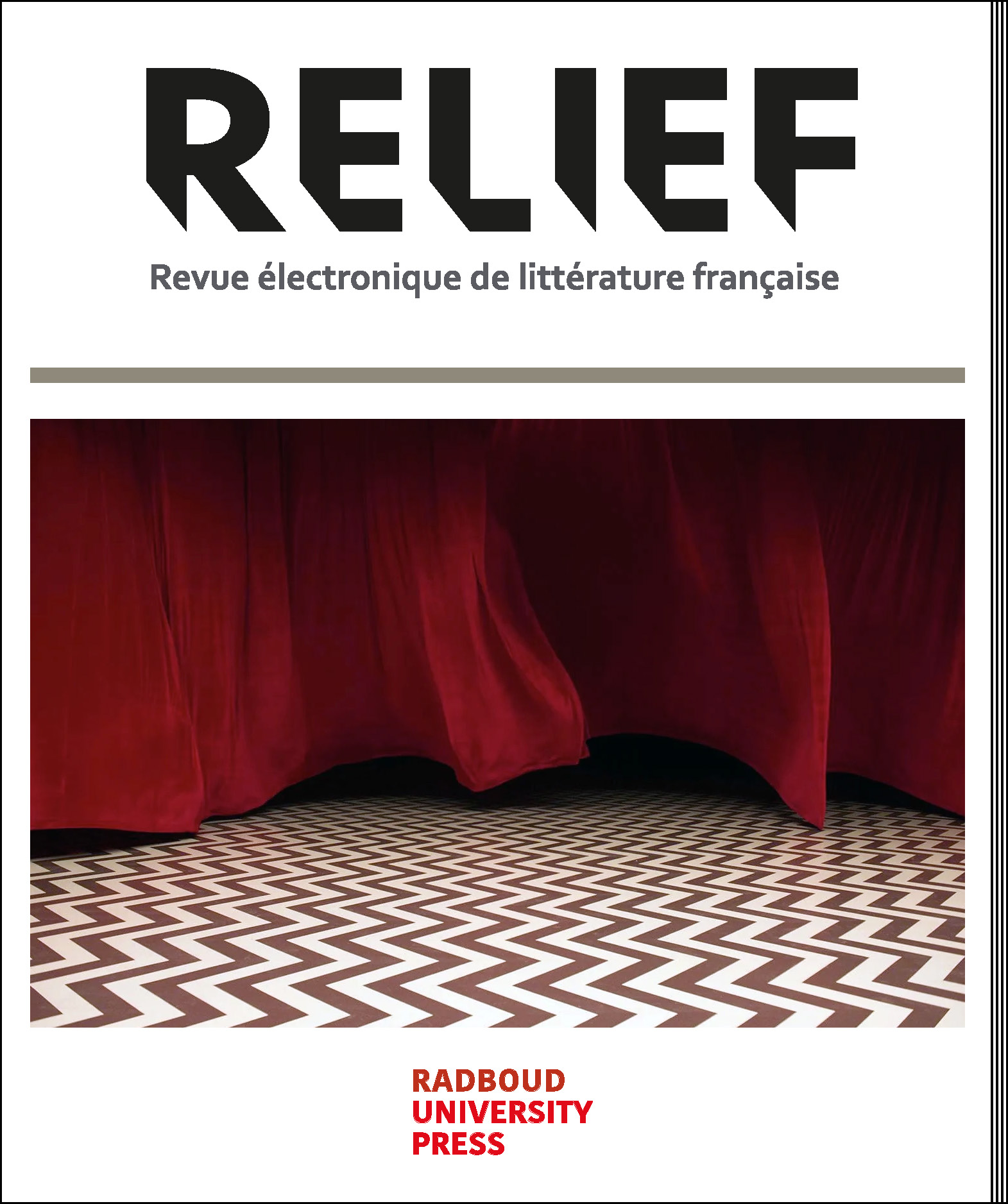 RELIEF

Revue électronique de littérature française

RADBOUD
UNIVERSITY
PRESS